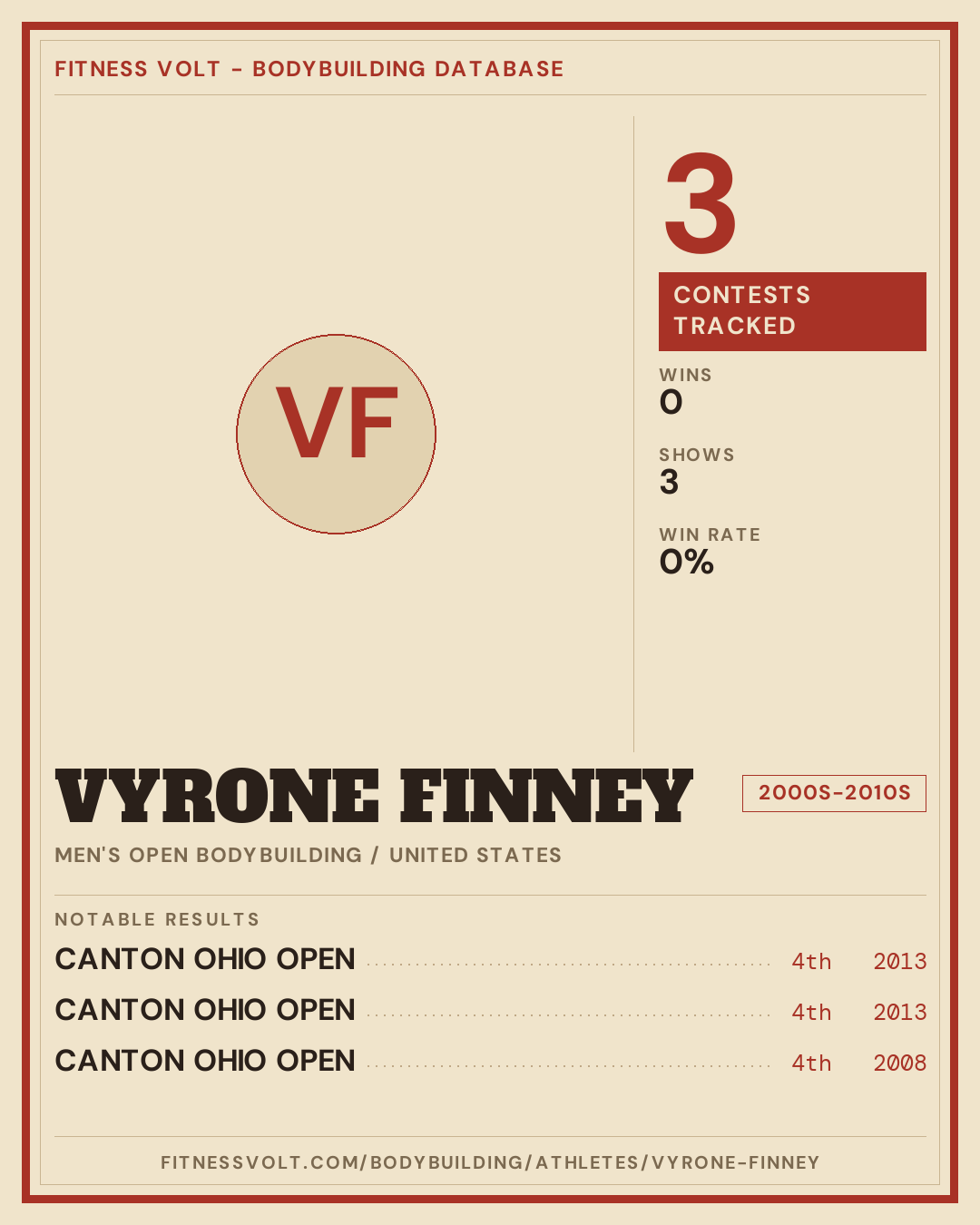 FITNESS VOLT - BODYBUILDING DATABASE

VF

3

CONTESTS TRACKED

WINS
0

SHOWS
3

WIN RATE
0%

VYRONE FINNEY

2000S-2010S

MEN'S OPEN BODYBUILDING / UNITED STATES

NOTABLE RESULTS

CANTON OHIO OPEN 4th 2013

CANTON OHIO OPEN 4th 2013

CANTON OHIO OPEN 4th 2008

FITNESSVOLT.COM/BODYBUILDING/ATHLETES/VYRONE-FINNEY